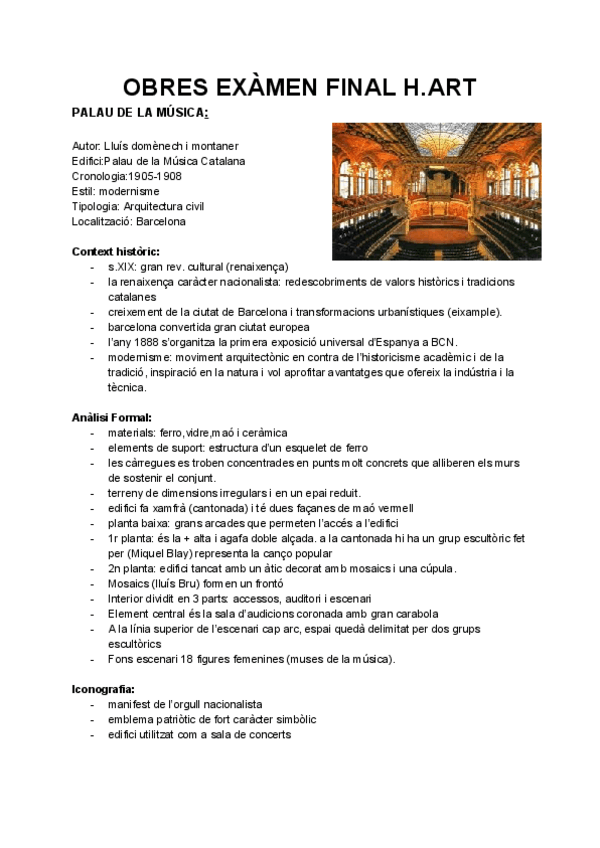 OBRES EXÀMEN FINAL H.ART

PALAU DE LA MÚSICA:

Autor: Lluís domènech i montaner
Edifici:Palau de la Música Catalana
Cronologia:1905-1908
Estil: modernisme
Tipologia: Arquitectura civil
Localització: Barcelona

Context històric:
- s.XIX: gran rev. cultural (renaixença)
- la renaixença caràcter nacionalista: redescobriments de valors històrics i tradicions catalanes
- creixement de la ciutat de Barcelona i transformacions urbanístiques (eixample).
- barcelona convertida gran ciutat europea
- l'any 1888 s'organitza la primera exposició universal d'Espanya a BCN.
- modernisme: moviment arquitectònic en contra de l'historicisme acadèmic i de la tradició, inspiració en la natura i vol aprofitar avantatges que ofereix la indústria i la tècnica.

Anàlisi Formal:
- materials: ferro,vidre,maó i ceràmica
- elements de suport: estructura d'un esquelet de ferro
- les càrregues es troben concentrades en punts molt concrets que alliberen els murs de sostenir el conjunt.
- terreny de dimensions irregulars i en un epai reduit.
- edifici fa xamfrà (cantonada) i té dues façanes de maó vermell
- planta baixa: grans arcades que permeten l'accés a l'edifici
- 1r planta: és la + alta i agafa doble alçada. a la cantonada hi ha un grup escultòric fet per (Miquel Blay) representa la canço popular
- 2n planta: edifici tancat amb un àtic decorat amb mosaics i una cúpula.
- Mosaics (lluís Bru) formen un frontó
- Interior dividit en 3 parts: accessos, auditori i escenari
- Element central és la sala d'audicions coronada amb gran carabola
- A la línia superior de l'escenari cap arc, espai quedà delimitat per dos grups escultòrics
- Fons escenari 18 figures femenines (muses de la música).

Iconografia:
- manifest de l'orgull nacionalista
- emblema patriòtic de fort caràcter simbòlic
- edifici utilitzat com a sala de concerts